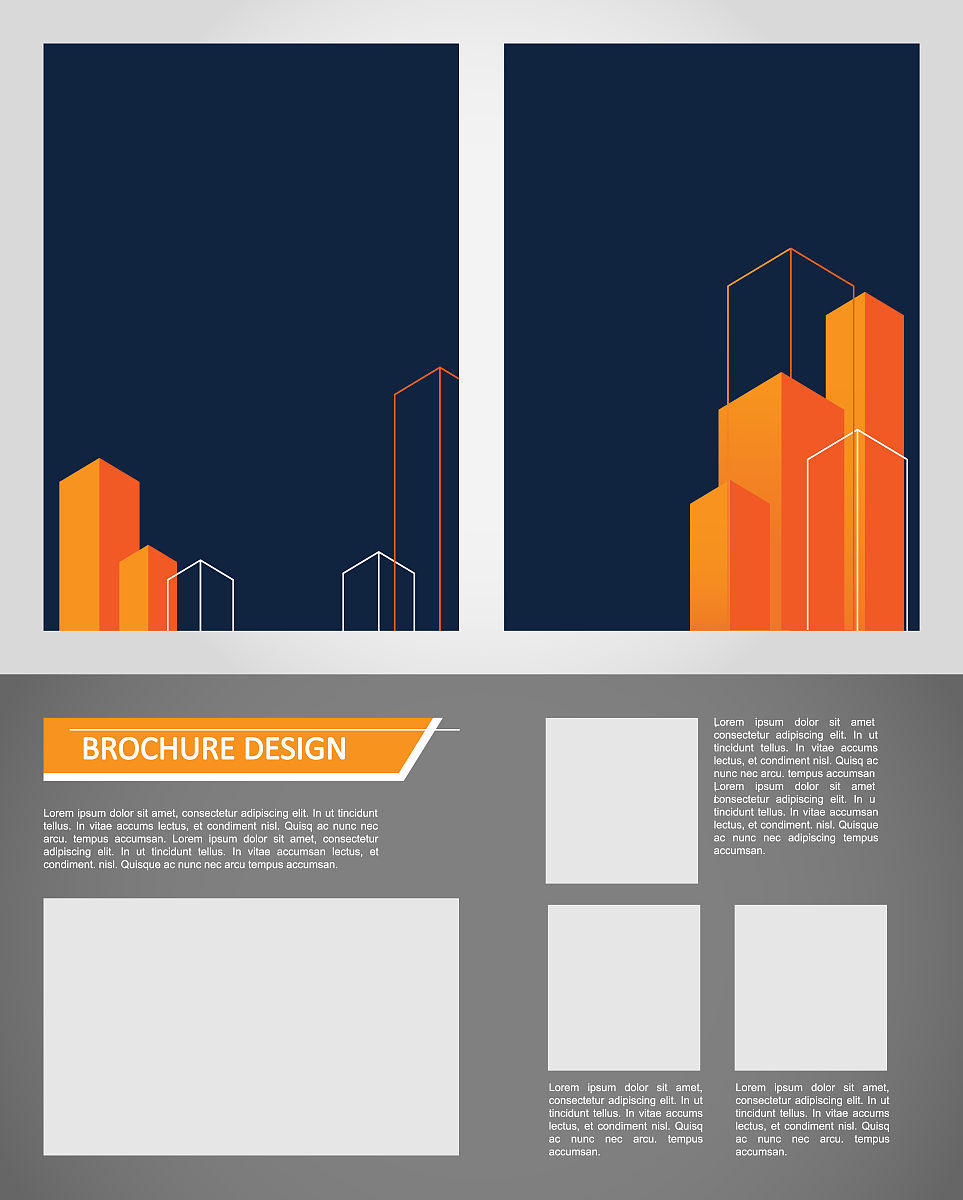 BROCHURE DESIGN

Lorem ipsum dolor sit amet, consectetur adipiscing elit. In ut tincidunt tellus. In vitae accums lectus, et condiment nisl. Quisq ac nunc nec arcu. tempus accumsan. Lorem ipsum dolor sit amet, consectetur adipiscing elit. In ut tincidunt tellus. In vitae accumsan lectus, et condiment. nisl. Quisque ac nunc nec arcu tempus accumsan.

Lorem ipsum dolor sit amet consectetur adipiscing elit. In ut tincidunt tellus. In vitae accums lectus, et condiment nisl. Quisq ac nunc nec arcu. tempus accumsan Lorem ipsum dolor sit amet consectetur adipiscing elit. In u tincidunt tellus. In vitae accumsan lectus, et condiment. nisl. Quisque ac nunc nec adipiscing tempus accumsan.

Lorem ipsum dolor sit amet, consectetur adipiscing elit. In ut tincidunt tellus. In vitae accums lectus, et condiment nisl. Quisq ac nunc nec arcu. tempus accumsan.

Lorem ipsum dolor sit amet, consectetur adipiscing elit. In ut tincidunt tellus. In vitae accums lectus, et condiment nisl. Quisq ac nunc nec arcu. tempus accumsan.